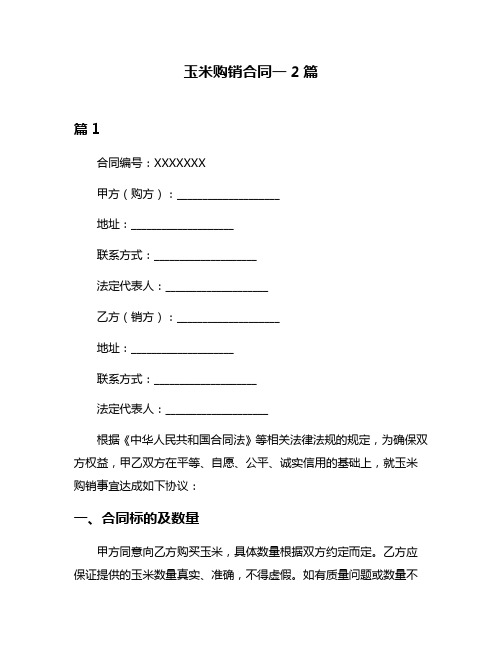 玉米购销合同一 2 篇

篇 1

合同编号：XXXXXXX

甲方（购方）：____________________

地址：____________________

联系方式：____________________

法定代表人：____________________

乙方（销方）：____________________

地址：____________________

联系方式：____________________

法定代表人：____________________

根据《中华人民共和国合同法》等相关法律法规的规定，为确保双方权益，甲乙双方在平等、自愿、公平、诚实信用的基础上，就玉米购销事宜达成如下协议：

一、合同标的及数量

甲方同意向乙方购买玉米，具体数量根据双方约定而定。乙方应保证提供的玉米数量真实、准确，不得虚假。如有质量问题或数量不